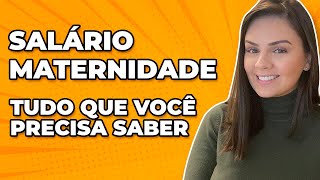 SALÁRIO MATERNIDADE

TUDO QUE VOCÊ PRECISA SABER